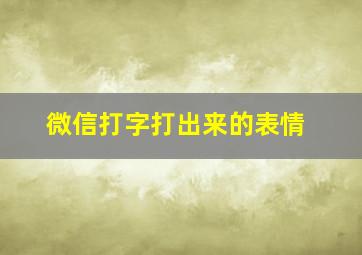 微信打字打出来的表情